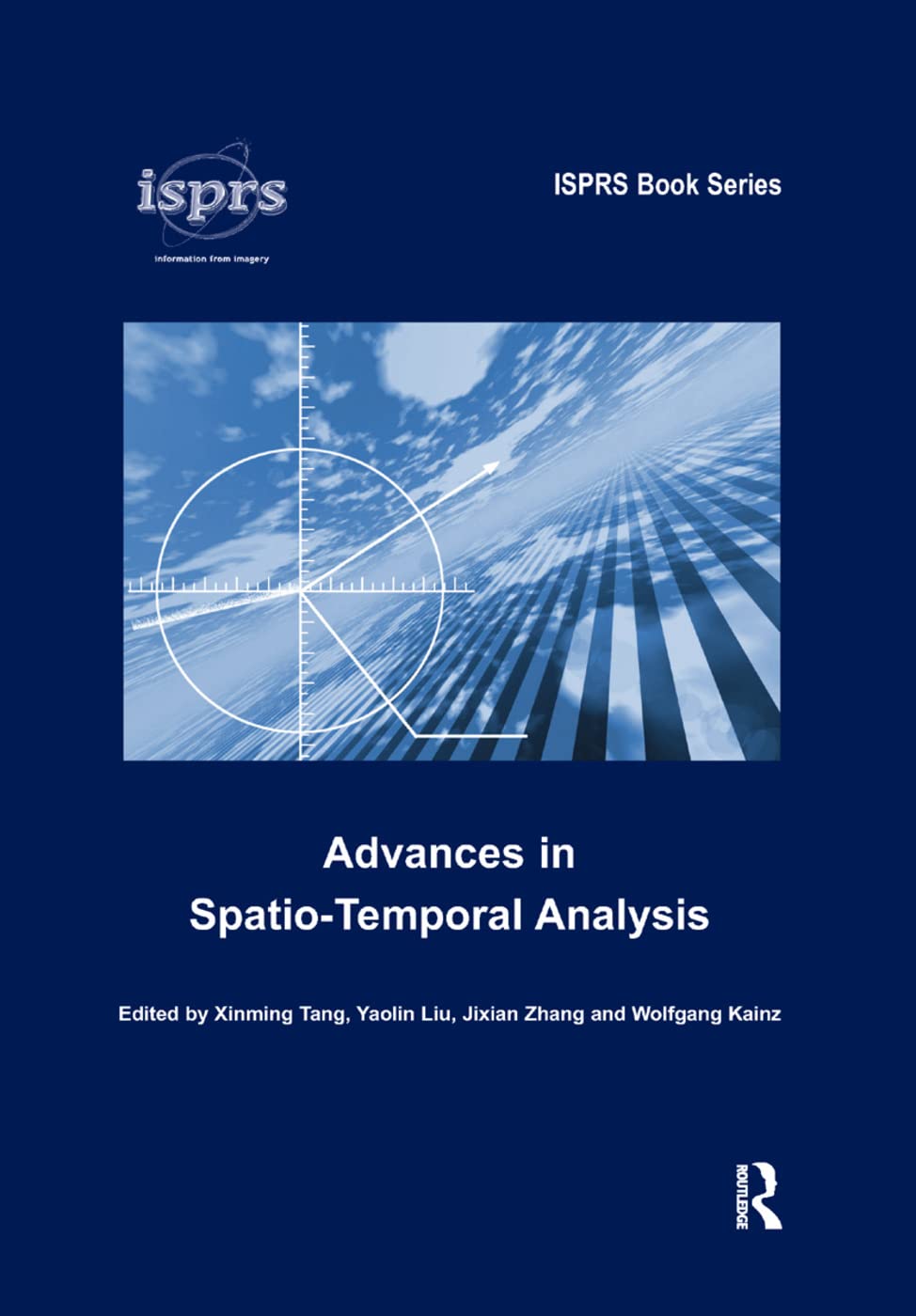 isprs
information from imagery

ISPRS Book Series

Advances in
Spatio-Temporal Analysis

Edited by Xinming Tang, Yaolin Liu, Jixian Zhang and Wolfgang Kainz

ROUTLEDGE